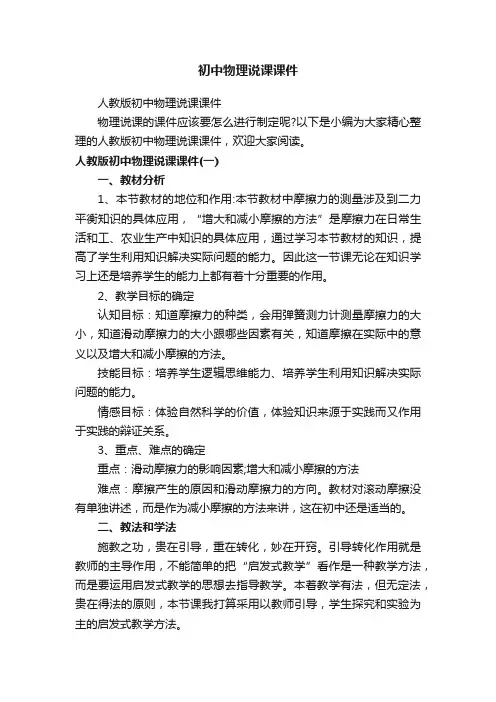 初中物理说课课件

人教版初中物理说课课件

物理说课的课件应该要怎么进行制定呢?以下是小编为大家精心整理的人教版初中物理说课课件，欢迎大家阅读。

人教版初中物理说课课件(一)

一、教材分析

1、本节教材的地位和作用:本节教材中摩擦力的测量涉及到二力平衡知识的具体应用，“增大和减小摩擦的方法”是摩擦力在日常生活和工、农业生产中知识的具体应用，通过学习本节教材的知识，提高了学生利用知识解决实际问题的能力。因此这一节课无论在知识学习上还是培养学生的能力上都有着十分重要的作用。

2、教学目标的确定

认知目标：知道摩擦力的种类，会用弹簧测力计测量摩擦力的大小，知道滑动摩擦力的大小跟哪些因素有关，知道摩擦在实际中的意义以及增大和减小摩擦的方法。

技能目标：培养学生逻辑思维能力、培养学生利用知识解决实际问题的能力。

情感目标：体验自然科学的价值，体验知识来源于实践而又作用于实践的辩证关系。

3、重点、难点的确定

重点：滑动摩擦力的影响因素;增大和减小摩擦的方法

难点：摩擦产生的原因和滑动摩擦力的方向。教材对滚动摩擦没有单独讲述，而是作为减小摩擦的方法来讲，这在初中还是适当的。

二、教法和学法

施教之功，贵在引导，重在转化，妙在开窍。引导转化作用就是教师的主导作用，不能简单的把“启发式教学”看作是一种教学方法，而是要运用启发式教学的思想去指导教学。本着教学有法，但无定法，贵在得法的原则，本节课我打算采用以教师引导，学生探究和实验为主的启发式教学方法。